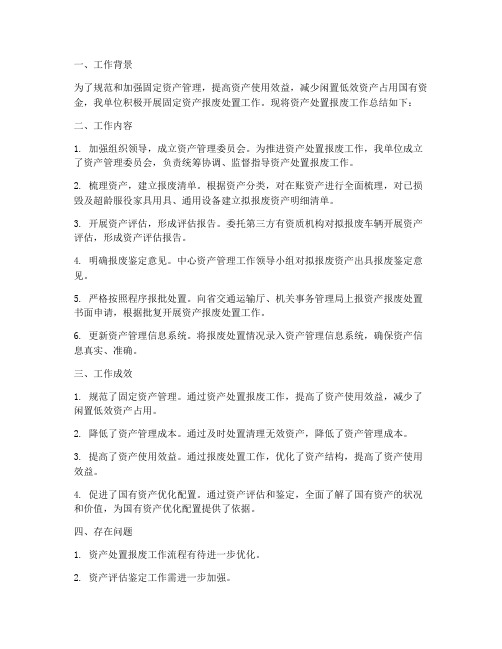 一、工作背景

为了规范和加强固定资产管理，提高资产使用效益，减少闲置低效资产占用国有资金，我单位积极开展固定资产报废处置工作。现将资产处置报废工作总结如下：

二、工作内容

1. 加强组织领导，成立资产管理委员会。为推进资产处置报废工作，我单位成立了资产管理委员会，负责统筹协调、监督指导资产处置报废工作。

2. 梳理资产，建立报废清单。根据资产分类，对在账资产进行全面梳理，对已损毁及超龄服役家具用具、通用设备建立拟报废资产明细清单。

3. 开展资产评估，形成评估报告。委托第三方有资质机构对拟报废车辆开展资产评估，形成资产评估报告。

4. 明确报废鉴定意见。中心资产管理工作领导小组对拟报废资产出具报废鉴定意见。

5. 严格按照程序报批处置。向省交通运输厅、机关事务管理局上报资产报废处置书面申请，根据批复开展资产报废处置工作。

6. 更新资产管理信息系统。将报废处置情况录入资产管理信息系统，确保资产信息真实、准确。

三、工作成效

1. 规范了固定资产管理。通过资产处置报废工作，提高了资产使用效益，减少了闲置低效资产占用。

2. 降低了资产管理成本。通过及时处置清理无效资产，降低了资产管理成本。

3. 提高了资产使用效益。通过报废处置工作，优化了资产结构，提高了资产使用效益。

4. 促进了国有资产优化配置。通过资产评估和鉴定，全面了解了国有资产的状况和价值，为国有资产优化配置提供了依据。

四、存在问题

1. 资产处置报废工作流程有待进一步优化。

2. 资产评估鉴定工作需进一步加强。